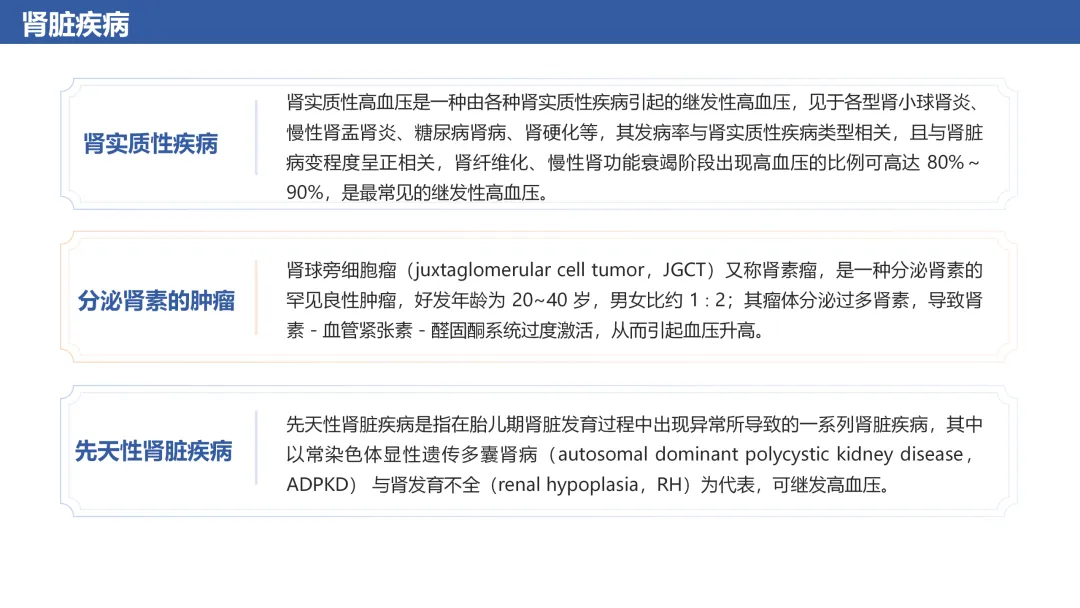 肾脏疾病

肾实质性疾病

肾实质性高血压是一种由各种肾实质性疾病引起的继发性高血压，见于各型肾小球肾炎、慢性肾盂肾炎、糖尿病肾病、肾硬化等，其发病率与肾实质性疾病类型相关，且与肾脏病变程度呈正相关，肾纤维化、慢性肾功能衰竭阶段出现高血压的比例可高达80%～90%，是最常见的继发性高血压。

分泌肾素的肿瘤

肾球旁细胞瘤（juxtaglomerular cell tumor，JGCT）又称肾素瘤，是一种分泌肾素的罕见良性肿瘤，好发年龄为20~40岁，男女比约1：2；其瘤体分泌过多肾素，导致肾素-血管紧张素-醛固酮系统过度激活，从而引起血压升高。

先天性肾脏疾病

先天性肾脏疾病是指在胎儿期肾脏发育过程中出现异常所导致的一系列肾脏疾病，其中以常染色体显性遗传多囊肾病（autosomal dominant polycystic kidney disease，ADPKD）与肾发育不全（renal hypoplasia，RH）为代表，可继发高血压。